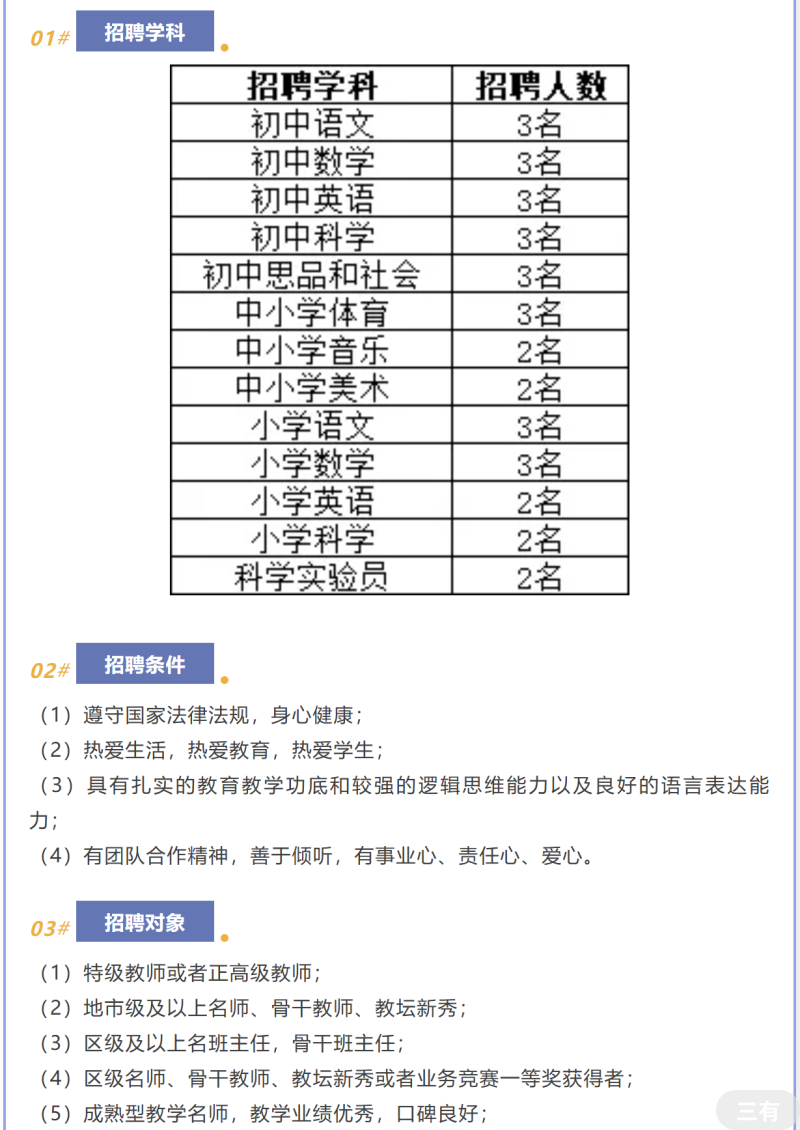 01# 招聘学科

| 招聘学科 | 招聘人数 |
|---|---|
| 初中语文 | 3名 |
| 初中数学 | 3名 |
| 初中英语 | 3名 |
| 初中科学 | 3名 |
| 初中思品和社会 | 3名 |
| 中小学体育 | 3名 |
| 中小学音乐 | 2名 |
| 中小学美术 | 2名 |
| 小学语文 | 3名 |
| 小学数学 | 3名 |
| 小学英语 | 2名 |
| 小学科学 | 2名 |
| 科学实验员 | 2名 |

02# 招聘条件

（1）遵守国家法律法规，身心健康；

（2）热爱生活，热爱教育，热爱学生；

（3）具有扎实的教育教学功底和较强的逻辑思维能力以及良好的语言表达能力；

（4）有团队合作精神，善于倾听，有事业心、责任心、爱心。

03# 招聘对象

（1）特级教师或者正高级教师；

（2）地市级及以上名师、骨干教师、教坛新秀；

（3）区级及以上名班主任，骨干班主任；

（4）区级名师、骨干教师、教坛新秀或者业务竞赛一等奖获得者；

（5）成熟型教学名师，教学业绩优秀，口碑良好；

三有